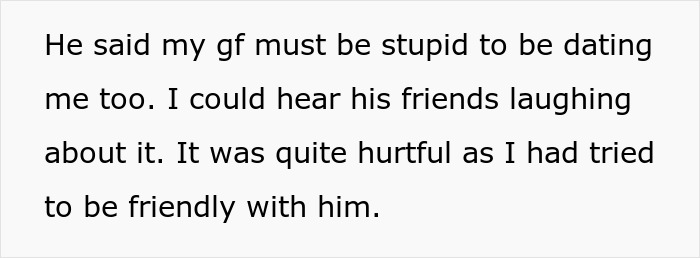 He said my gf must be stupid to be dating me too. I could hear his friends laughing about it. It was quite hurtful as I had tried to be friendly with him.